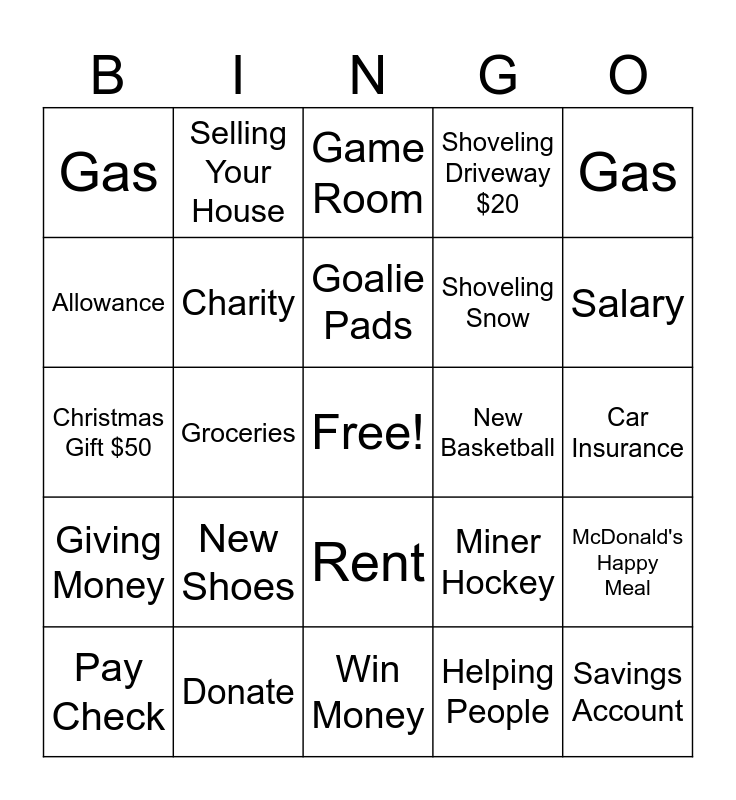 | B | I | N | G | O |
|---|---|---|---|---|
| Gas | Selling Your House | Game Room | Shoveling Driveway \$20 | Gas |
| Allowance | Charity | Goalie Pads | Shoveling Snow | Salary |
| Christmas Gift \$50 | Groceries | Free! | New Basketball | Car Insurance |
| Giving Money | New Shoes | Rent | Miner Hockey | McDonald's Happy Meal |
| Pay Check | Donate | Win Money | Helping People | Savings Account |